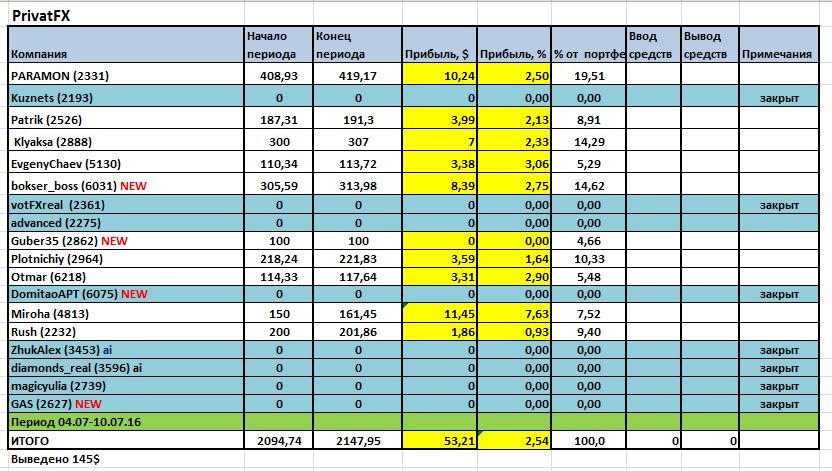 PrivatFX

| Компания | Начало периода | Конец периода | Прибыль, $ | Прибыль, % | % от портфе | Ввод средств | Вывод средств | Примечания |
|---|---|---|---|---|---|---|---|---|
| PARAMON (2331) | 408,93 | 419,17 | 10,24 | 2,50 | 19,51 | | | |
| Kuznets (2193) | 0 | 0 | 0 | 0,00 | 0,00 | | | закрыт |
| Patrik (2526) | 187,31 | 191,3 | 3,99 | 2,13 | 8,91 | | | |
| Klyaksa (2888) | 300 | 307 | 7 | 2,33 | 14,29 | | | |
| EvgenyChaev (5130) | 110,34 | 113,72 | 3,38 | 3,06 | 5,29 | | | |
| bokser_boss (6031) NEW | 305,59 | 313,98 | 8,39 | 2,75 | 14,62 | | | |
| votFXreal (2361) | 0 | 0 | 0 | 0,00 | 0,00 | | | закрыт |
| advanced (2275) | 0 | 0 | 0 | 0,00 | 0,00 | | | |
| Guber35 (2862) NEW | 100 | 100 | 0 | 0,00 | 4,66 | | | |
| Plotnichiy (2964) | 218,24 | 221,83 | 3,59 | 1,64 | 10,33 | | | |
| Otmar (6218) | 114,33 | 117,64 | 3,31 | 2,90 | 5,48 | | | |
| DomitaoAPT (6075) NEW | 0 | 0 | 0 | 0,00 | 0,00 | | | закрыт |
| Miroha (4813) | 150 | 161,45 | 11,45 | 7,63 | 7,52 | | | |
| Rush (2232) | 200 | 201,86 | 1,86 | 0,93 | 9,40 | | | |
| ZhukAlex (3453) ai | 0 | 0 | 0 | 0,00 | 0,00 | | | закрыт |
| diamonds_real (3596) ai | 0 | 0 | 0 | 0,00 | 0,00 | | | закрыт |
| magicyulia (2739) | 0 | 0 | 0 | 0,00 | 0,00 | | | закрыт |
| GAS (2627) NEW | 0 | 0 | 0 | 0,00 | 0,00 | | | закрыт |
| Период 04.07-10.07.16 | | | | | | | | |
| ИТОГО | 2094,74 | 2147,95 | 53,21 | 2,54 | 100,0 | 0 | 0 | |

Выведено 145$